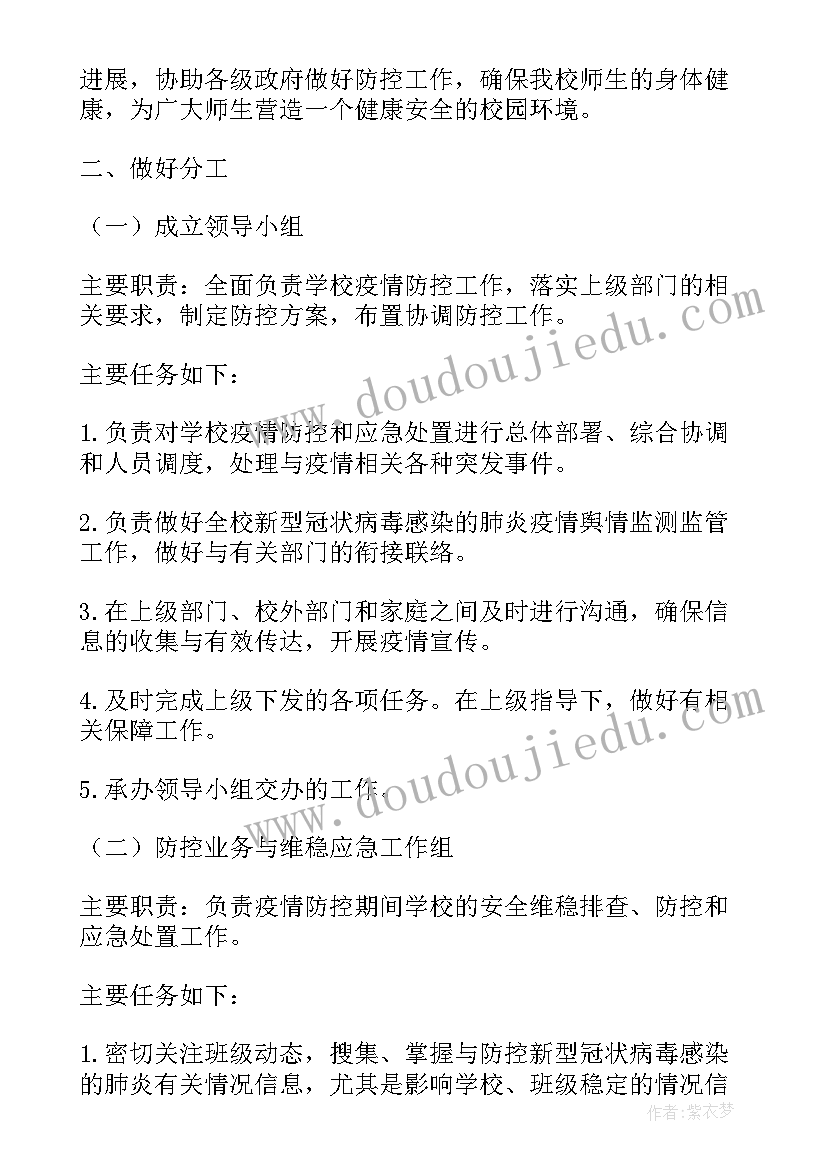 进展，协助各级政府做好防控工作，确保我校师生的身体健康，为广大师生营造一个健康安全的校园环境。

二、做好分工

（一）成立领导小组

主要职责：全面负责学校疫情防控工作，落实上级部门的相关要求，制定防控方案，布置协调防控工作。

主要任务如下：

1.负责对学校疫情防控和应急处置进行总体部署、综合协调和人员调度，处理与疫情相关各种突发事件。

2.负责做好全校新型冠状病毒感染的肺炎疫情舆情监测监管工作，做好与有关部门的衔接联络。

3.在上级部门、校外部门和家庭之间及时进行沟通，确保信息的收集与有效传达，开展疫情宣传。

4.及时完成上级下发的各项任务。在上级指导下，做好有相关保障工作。

5.承办领导小组交办的工作。

（二）防控业务与维稳应急工作组

主要职责：负责疫情防控期间学校的安全维稳排查、防控和应急处置工作。

主要任务如下：

1.密切关注班级动态，搜集、掌握与防控新型冠状病毒感染的肺炎有关情况信息，尤其是影响学校、班级稳定的情况信

www.doudoujiedu.com

www.doudoujiedu.com

作者：紫衣梦